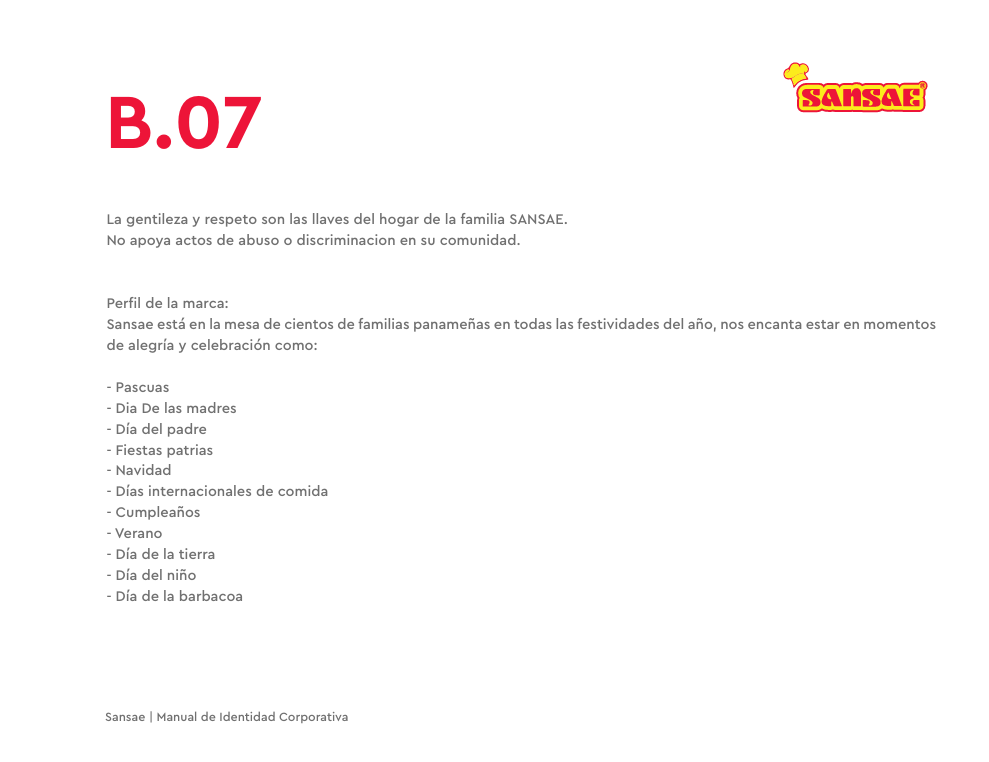 B.07

SANSAE®

La gentileza y respeto son las llaves del hogar de la familia SANSAE.
No apoya actos de abuso o discriminacion en su comunidad.

Perfil de la marca:
Sansae está en la mesa de cientos de familias panameñas en todas las festividades del año, nos encanta estar en momentos de alegría y celebración como:

- Pascuas
- Dia De las madres
- Día del padre
- Fiestas patrias
- Navidad
- Días internacionales de comida
- Cumpleaños
- Verano
- Día de la tierra
- Día del niño
- Día de la barbacoa

Sansae | Manual de Identidad Corporativa